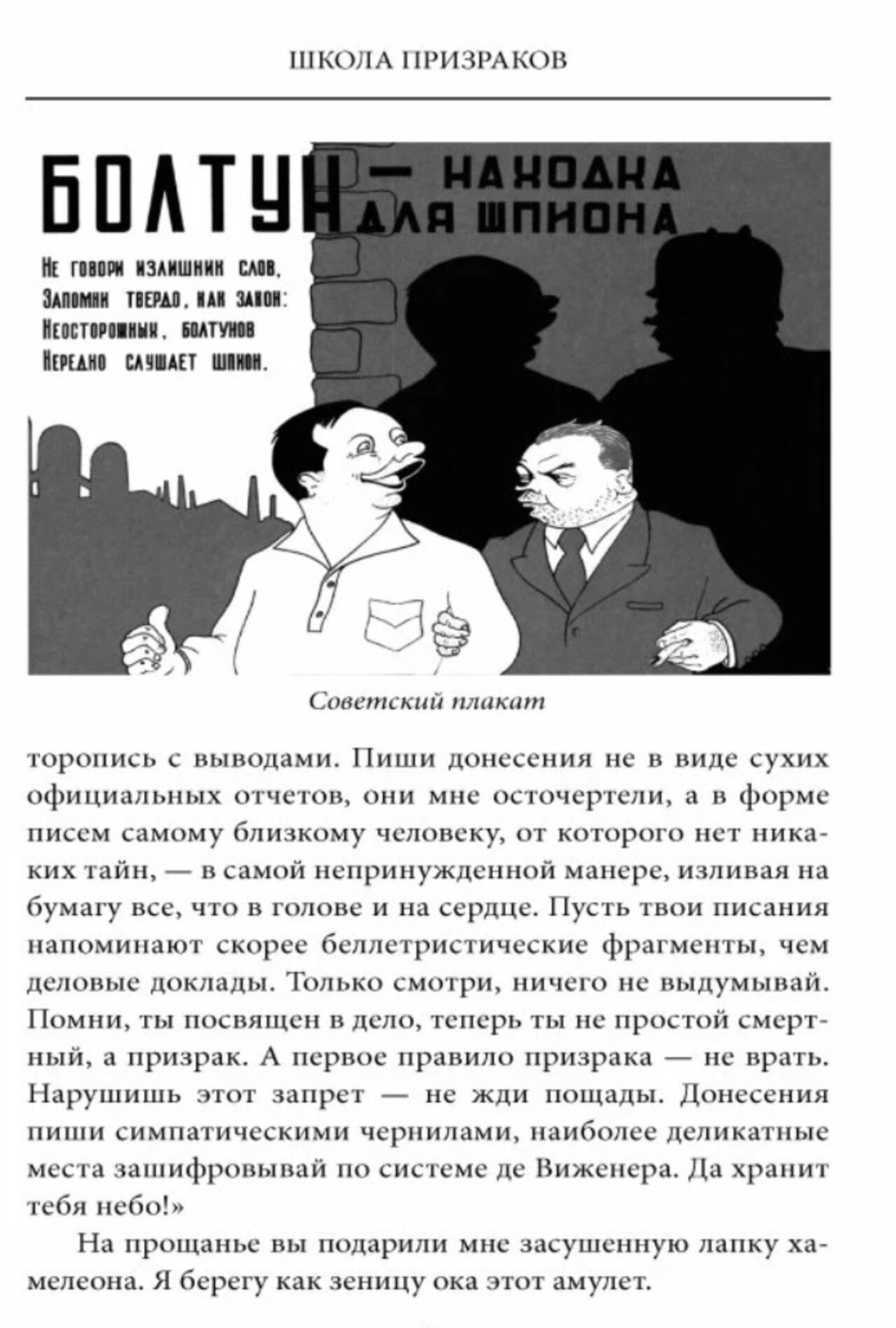 ШКОЛА ПРИЗРАКОВ

БОЛТУН — НАХОДКА ДЛЯ ШПИОНА

Не говори излишних слов,
Запомни твердо, как закон:
Неосторожных, болтунов
Нередко слушает шпион.

Советский плакат

торопись с выводами. Пиши донесения не в виде сухих официальных отчетов, они мне осточертели, а в форме писем самому близкому человеку, от которого нет никаких тайн, — в самой непринужденной манере, изливая на бумагу все, что в голове и на сердце. Пусть твои писания напоминают скорее беллетристические фрагменты, чем деловые доклады. Только смотри, ничего не выдумывай. Помни, ты посвящен в дело, теперь ты не простой смертный, а призрак. А первое правило призрака — не врать. Нарушишь этот запрет — не жди пощады. Донесения пиши симпатическими чернилами, наиболее деликатные места зашифровывай по системе де Виженера. Да хранит тебя небо!»

На прощанье вы подарили мне засушенную лапку хамелеона. Я берегу как зеницу ока этот амулет.